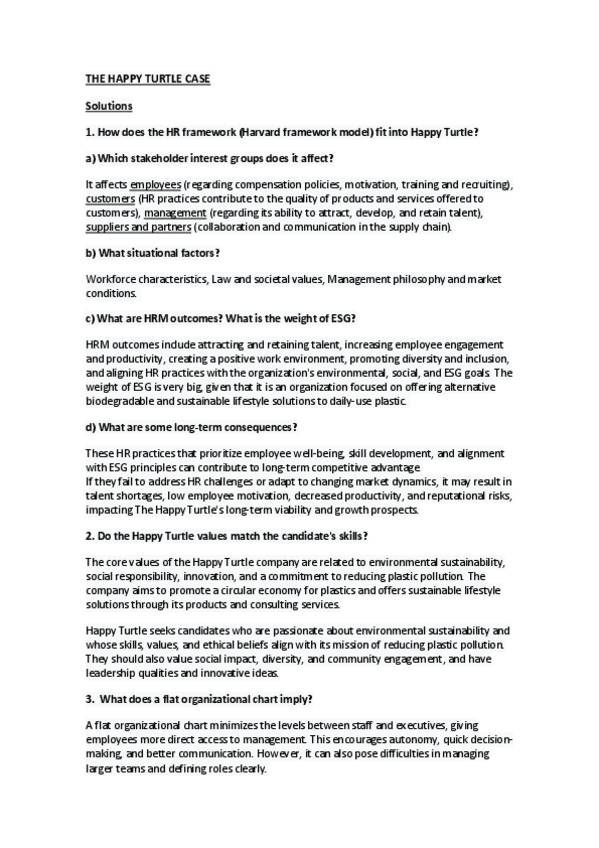 THE HAPPY TURTLE CASE

Solutions

1. How does the HR framework (Harvard framework model) fit into Happy Turtle?

a) Which stakeholder interest groups does it affect?

It affects employees (regarding compensation policies, motivation, training and recruiting), customers (HR practices contribute to the quality of products and services offered to customers), management (regarding its ability to attract, develop, and retain talent), suppliers and partners (collaboration and communication in the supply chain).

b) What situational factors?

Workforce characteristics, Law and societal values, Management philosophy and market conditions.

c) What are HRM outcomes? What is the weight of ESG?

HRM outcomes include attracting and retaining talent, increasing employee engagement and productivity, creating a positive work environment, promoting diversity and inclusion, and aligning HR practices with the organization's environmental, social, and ESG goals. The weight of ESG is very big, given that it is an organization focused on offering alternative biodegradable and sustainable lifestyle solutions to daily-use plastic.

d) What are some long-term consequences?

These HR practices that prioritize employee well-being, skill development, and alignment with ESG principles can contribute to long-term competitive advantage.
If they fail to address HR challenges or adapt to changing market dynamics, it may result in talent shortages, low employee motivation, decreased productivity, and reputational risks, impacting The Happy Turtle's long-term viability and growth prospects.

2. Do the Happy Turtle values match the candidate's skills?

The core values of the Happy Turtle company are related to environmental sustainability, social responsibility, innovation, and a commitment to reducing plastic pollution. The company aims to promote a circular economy for plastics and offers sustainable lifestyle solutions through its products and consulting services.

Happy Turtle seeks candidates who are passionate about environmental sustainability and whose skills, values, and ethical beliefs align with its mission of reducing plastic pollution. They should also value social impact, diversity, and community engagement, and have leadership qualities and innovative ideas.

3. What does a flat organizational chart imply?

A flat organizational chart minimizes the levels between staff and executives, giving employees more direct access to management. This encourages autonomy, quick decision-making, and better communication. However, it can also pose difficulties in managing larger teams and defining roles clearly.